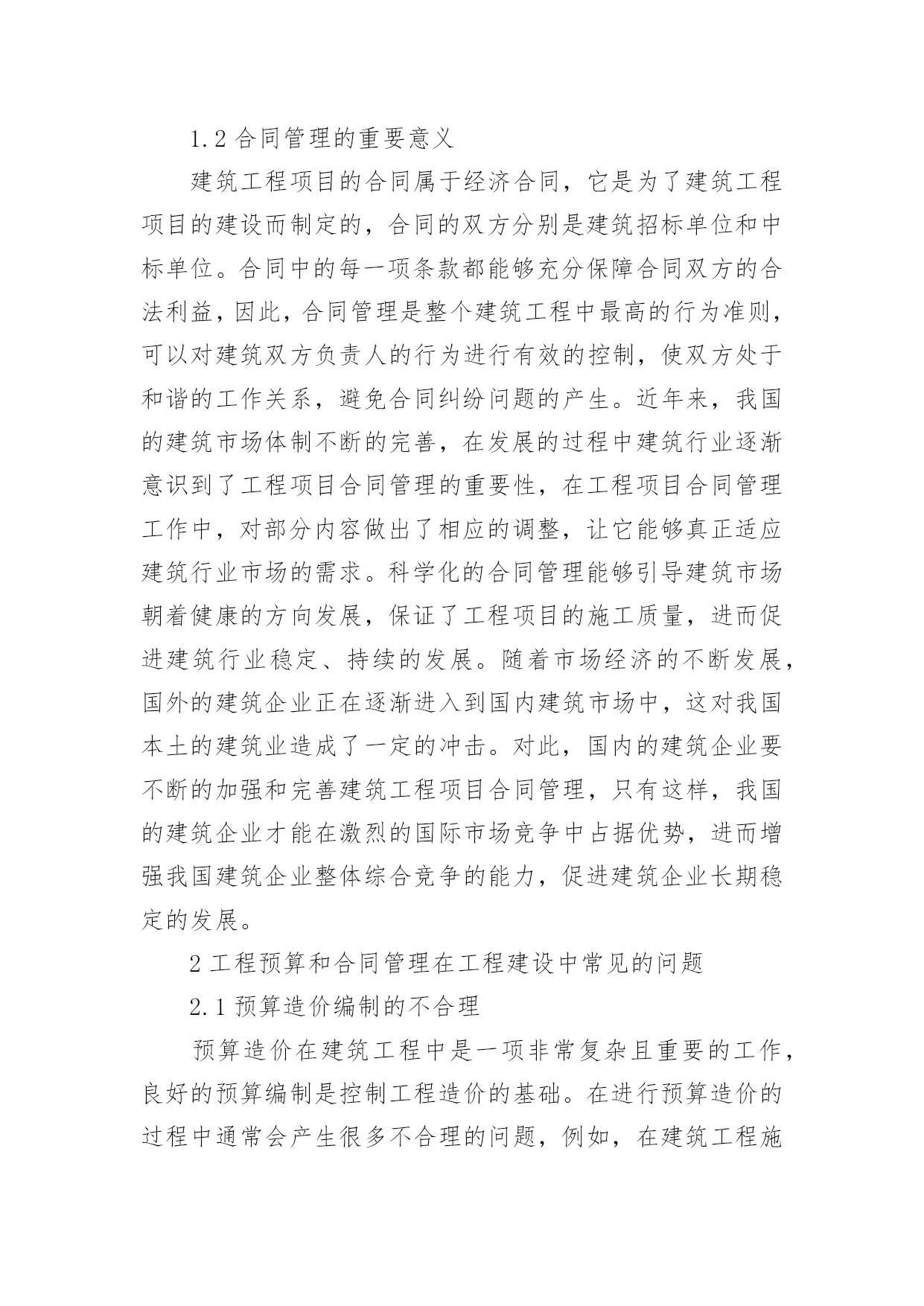 1.2 合同管理的重要意义

建筑工程项目的合同属于经济合同，它是为了建筑工程项目的建设而制定的，合同的双方分别是建筑招标单位和中标单位。合同中的每一项条款都能够充分保障合同双方的合法利益，因此，合同管理是整个建筑工程中最高的行为准则，可以对建筑双方负责人的行为进行有效的控制，使双方处于和谐的工作关系，避免合同纠纷问题的产生。近年来，我国的建筑市场体制不断的完善，在发展的过程中建筑行业逐渐意识到了工程项目合同管理的重要性，在工程项目合同管理工作中，对部分内容做出了相应的调整，让它能够真正适应建筑行业市场的需求。科学化的合同管理能够引导建筑市场朝着健康的方向发展，保证了工程项目的施工质量，进而促进建筑行业稳定、持续的发展。随着市场经济的不断发展，国外的建筑企业正在逐渐进入到国内建筑市场中，这对我国本土的建筑业造成了一定的冲击。对此，国内的建筑企业要不断的加强和完善建筑工程项目合同管理，只有这样，我国的建筑企业才能在激烈的国际市场竞争中占据优势，进而增强我国建筑企业整体综合竞争的能力，促进建筑企业长期稳定的发展。

2 工程预算和合同管理在工程建设中常见的问题

2.1 预算造价编制的不合理

预算造价在建筑工程中是一项非常复杂且重要的工作，良好的预算编制是控制工程造价的基础。在进行预算造价的过程中通常会产生很多不合理的问题，例如，在建筑工程施